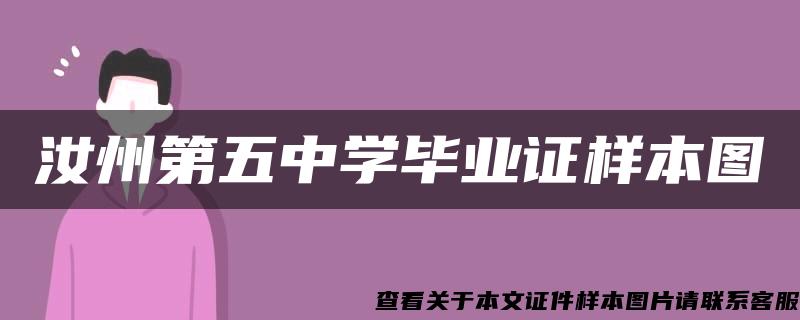 汝州第五中学毕业证样本图

查看关于本文证件样本图片请联系客服